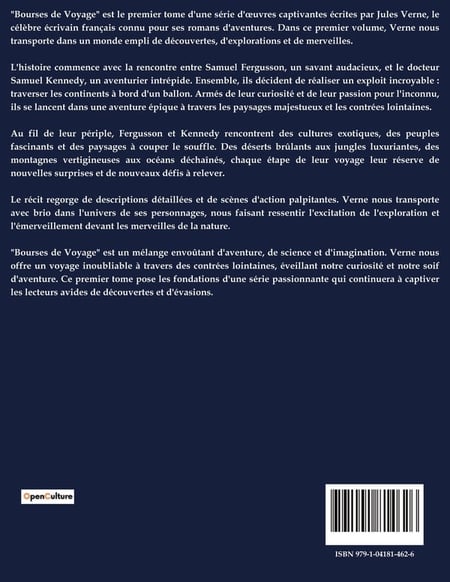 "Bourses de Voyage" est le premier tome d'une série d'œuvres captivantes écrites par Jules Verne, le célèbre écrivain français connu pour ses romans d'aventures. Dans ce premier volume, Verne nous transporte dans un monde empli de découvertes, d'explorations et de merveilles.

L'histoire commence avec la rencontre entre Samuel Fergusson, un savant audacieux, et le docteur Samuel Kennedy, un aventurier intrépide. Ensemble, ils décident de réaliser un exploit incroyable : traverser les continents à bord d'un ballon. Armés de leur curiosité et de leur passion pour l'inconnu, ils se lancent dans une aventure épique à travers les paysages majestueux et les contrées lointaines.

Au fil de leur périple, Fergusson et Kennedy rencontrent des cultures exotiques, des peuples fascinants et des paysages à couper le souffle. Des déserts brûlants aux jungles luxuriantes, des montagnes vertigineuses aux océans déchaînés, chaque étape de leur voyage leur réserve de nouvelles surprises et de nouveaux défis à relever.

Le récit regorge de descriptions détaillées et de scènes d'action palpitantes. Verne nous transporte avec brio dans l'univers de ses personnages, nous faisant ressentir l'excitation de l'exploration et l'émerveillement devant les merveilles de la nature.

"Bourses de Voyage" est un mélange envoûtant d'aventure, de science et d'imagination. Verne nous offre un voyage inoubliable à travers des contrées lointaines, éveillant notre curiosité et notre soif d'aventure. Ce premier tome pose les fondations d'une série passionnante qui continuera à captiver les lecteurs avides de découvertes et d'évasions.

OpenCulture

ISBN 979-1-04181-462-6